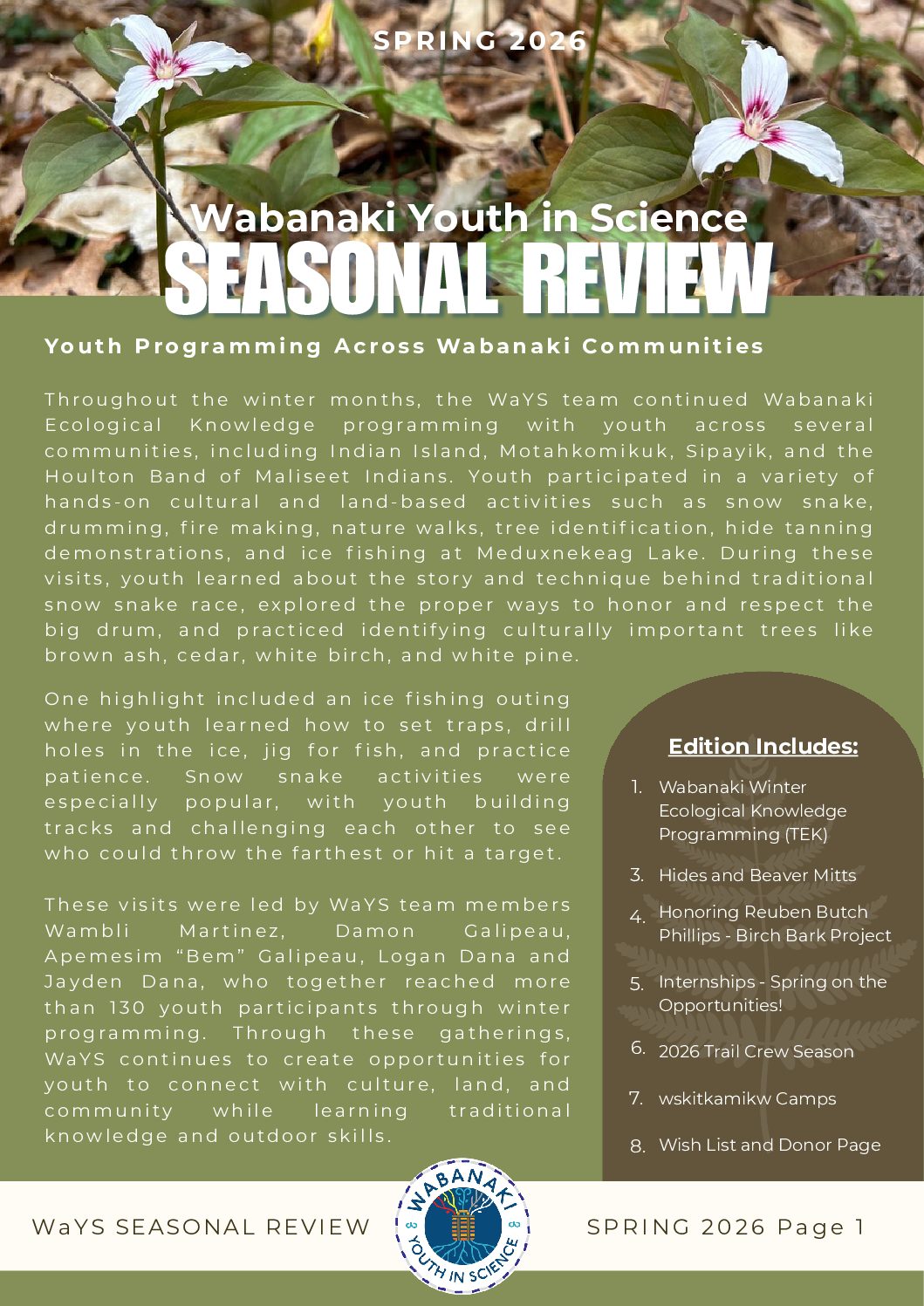 SPRING 2026

Wabanaki Youth in Science
SEASONAL REVIEW

Youth Programming Across Wabanaki Communities

Throughout the winter months, the WaYS team continued Wabanaki Ecological Knowledge programming with youth across several communities, including Indian Island, Motahkomikuk, Sipayik, and the Houlton Band of Maliseet Indians. Youth participated in a variety of hands-on cultural and land-based activities such as snow snake, drumming, fire making, nature walks, tree identification, hide tanning demonstrations, and ice fishing at Meduxnekeag Lake. During these visits, youth learned about the story and technique behind traditional snow snake race, explored the proper ways to honor and respect the big drum, and practiced identifying culturally important trees like brown ash, cedar, white birch, and white pine.

One highlight included an ice fishing outing where youth learned how to set traps, drill holes in the ice, jig for fish, and practice patience. Snow snake activities were especially popular, with youth building tracks and challenging each other to see who could throw the farthest or hit a target.

These visits were led by WaYS team members Wambli Martinez, Damon Galipeau, Apemesim “Bem” Galipeau, Logan Dana and Jayden Dana, who together reached more than 130 youth participants through winter programming. Through these gatherings, WaYS continues to create opportunities for youth to connect with culture, land, and community while learning traditional knowledge and outdoor skills.

Edition Includes:

1. Wabanaki Winter Ecological Knowledge Programming (TEK)
3. Hides and Beaver Mitts
4. Honoring Reuben Butch Phillips - Birch Bark Project
5. Internships - Spring on the Opportunities!
6. 2026 Trail Crew Season
7. wskitkamikw Camps
8. Wish List and Donor Page

WaYS SEASONAL REVIEW

WABANAKI YOUTH IN SCIENCE

SPRING 2026 Page 1